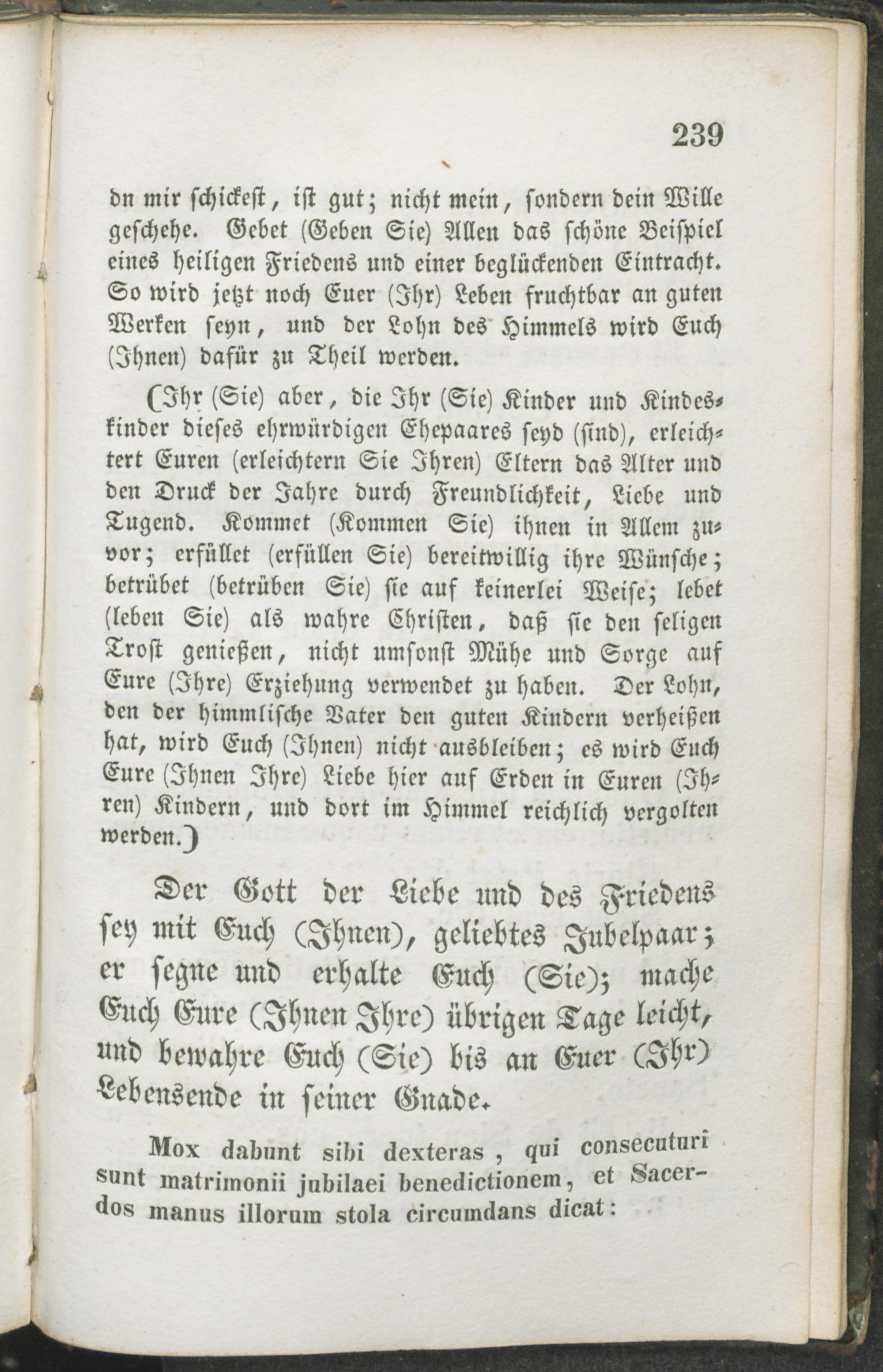 239

du mir schickest, ist gut; nicht mein, sondern dein Wille geschehe. Gebet (Geben Sie) Allen das schöne Beispiel eines heiligen Friedens und einer beglückenden Eintracht. So wird jetzt noch Euer (Ihr) Leben fruchtbar an guten Werken seyn, und der Lohn des Himmels wird Euch (Ihnen) dafür zu Theil werden.

(Ihr (Sie) aber, die Ihr (Sie) Kinder und Kindeskinder dieses ehrwürdigen Ehepaares seyd (sind), erleichtert Euren (erleichtern Sie Ihren) Eltern das Alter und den Druck der Jahre durch Freundlichkeit, Liebe und Tugend. Kommet (Kommen Sie) ihnen in Allem zuvor; erfüllet (erfüllen Sie) bereitwillig ihre Wünsche; betrübet (betrüben Sie) sie auf keinerlei Weise; lebet (leben Sie) als wahre Christen, daß sie den seligen Trost genießen, nicht umsonst Mühe und Sorge auf Eure (Ihre) Erziehung verwendet zu haben. Der Lohn, den der himmlische Vater den guten Kindern verheißen hat, wird Euch (Ihnen) nicht ausbleiben; es wird Euch Eure (Ihnen Ihre) Liebe hier auf Erden in Euren (Ihren) Kindern, und dort im Himmel reichlich vergolten werden.)

Der Gott der Liebe und des Friedens sey mit Euch (Ihnen), geliebtes Jubelpaar; er segne und erhalte Euch (Sie); mache Euch Eure (Ihnen Ihre) übrigen Tage leicht, und bewahre Euch (Sie) bis an Euer (Ihr) Lebensende in seiner Gnade.

Mox dabunt sibi dexteras, qui consecuturi sunt matrimonii jubilaei benedictionem, et Sacerdos manus illorum stola circumdans dicat: